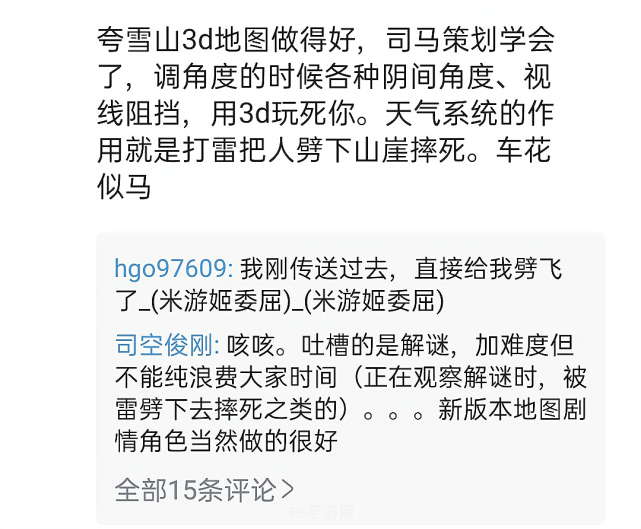 夸雪山3d地图做得好，司马策划学会了，调角度的时候各种阴间角度、视线阻挡，用3d玩死你。天气系统的作用就是打雷把人劈下山崖摔死。车花似马

hgo97609: 我刚传送过去，直接给我劈飞了_(米游姬委屈)_(米游姬委屈)

司空俊刚: 咳咳。吐槽的是解谜，加难度但不能纯浪费大家时间（正在观察解谜时，被雷劈下去摔死之类的）。。。新版本地图剧情角色当然做的很好

全部15条评论>

39手游网